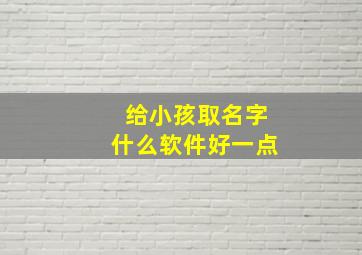 给小孩取名字
什么软件好一点